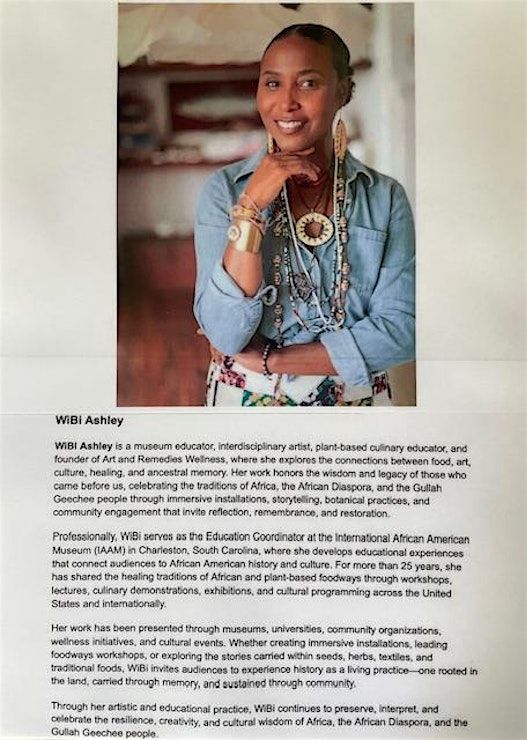 WiBi Ashley

WiBi Ashley is a museum educator, interdisciplinary artist, plant-based culinary educator, and founder of Art and Remedies Wellness, where she explores the connections between food, art, culture, healing, and ancestral memory. Her work honors the wisdom and legacy of those who came before us, celebrating the traditions of Africa, the African Diaspora, and the Gullah Geechee people through immersive installations, storytelling, botanical practices, and community engagement that invite reflection, remembrance, and restoration.

Professionally, WiBi serves as the Education Coordinator at the International African American Museum (IAAM) in Charleston, South Carolina, where she develops educational experiences that connect audiences to African American history and culture. For more than 25 years, she has shared the healing traditions of African and plant-based foodways through workshops, lectures, culinary demonstrations, exhibitions, and cultural programming across the United States and internationally.

Her work has been presented through museums, universities, community organizations, wellness initiatives, and cultural events. Whether creating immersive installations, leading foodways workshops, or exploring the stories carried within seeds, herbs, textiles, and traditional foods, WiBi invites audiences to experience history as a living practice—one rooted in the land, carried through memory, and sustained through community.

Through her artistic and educational practice, WiBi continues to preserve, interpret, and celebrate the resilience, creativity, and cultural wisdom of Africa, the African Diaspora, and the Gullah Geechee people.